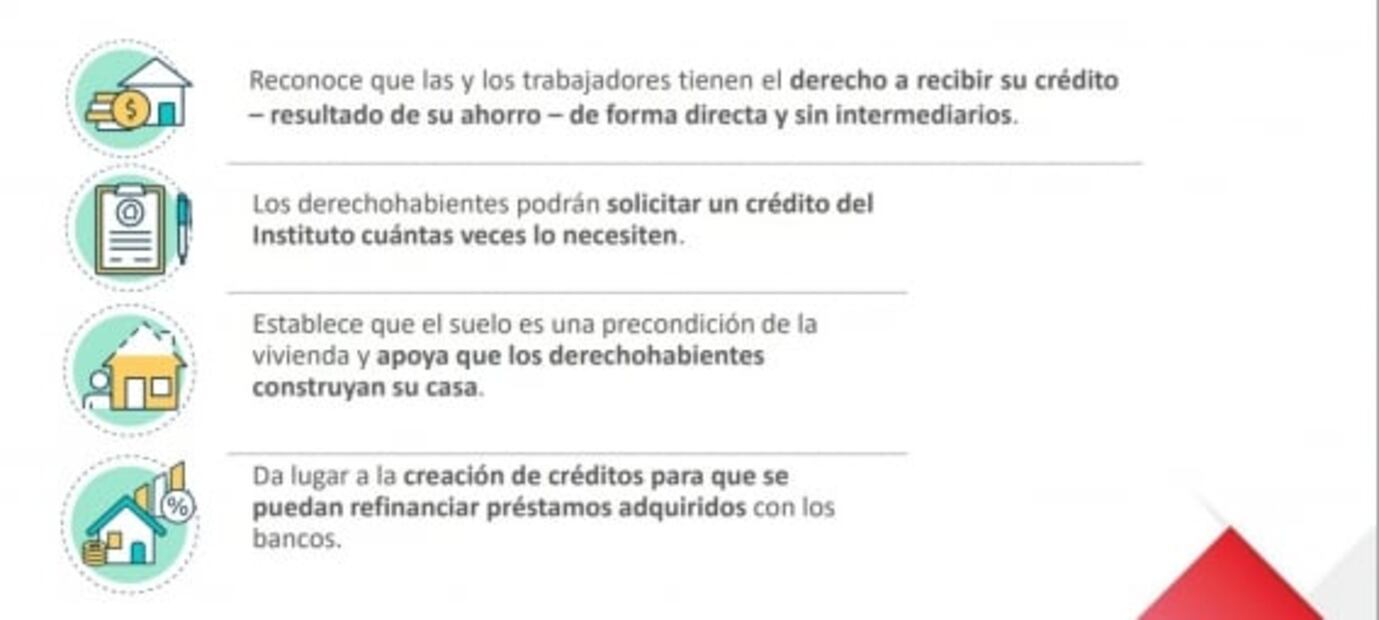 Reconoce que las y los trabajadores tienen el derecho a recibir su crédito – resultado de su ahorro – de forma directa y sin intermediarios.

Los derechohabientes podrán solicitar un crédito del Instituto cuántas veces lo necesiten.

Establece que el suelo es una precondición de la vivienda y apoya que los derechohabientes construyan su casa.

Da lugar a la creación de créditos para que se puedan refinanciar préstamos adquiridos con los bancos.